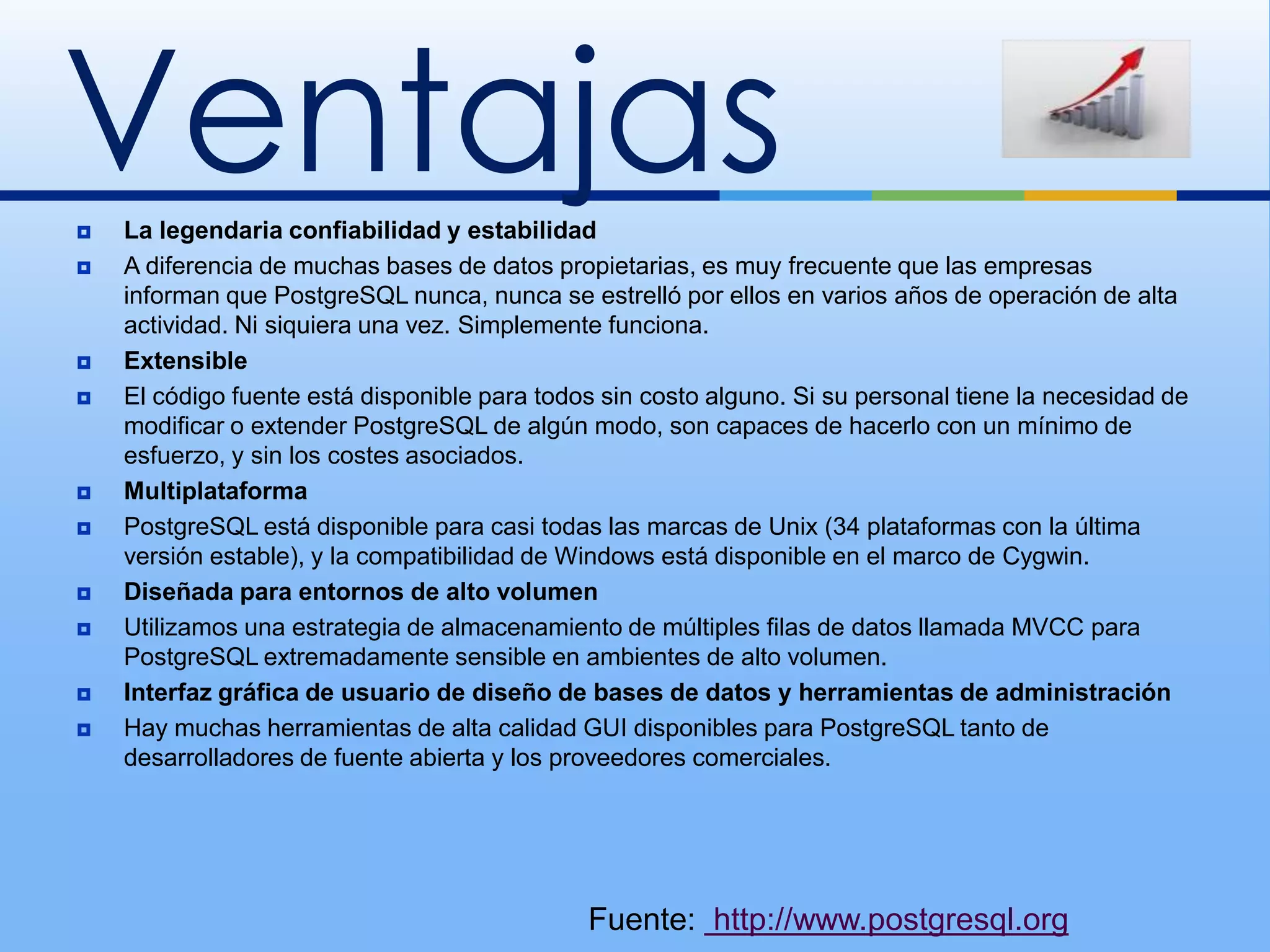 Ventajas

La legendaria confiabilidad y estabilidad

A diferencia de muchas bases de datos propietarias, es muy frecuente que las empresas informan que PostgreSQL nunca, nunca se estrelló por ellos en varios años de operación de alta actividad. Ni siquiera una vez. Simplemente funciona.

Extensible

El código fuente está disponible para todos sin costo alguno. Si su personal tiene la necesidad de modificar o extender PostgreSQL de algún modo, son capaces de hacerlo con un mínimo de esfuerzo, y sin los costes asociados.

Multiplataforma

PostgreSQL está disponible para casi todas las marcas de Unix (34 plataformas con la última versión estable), y la compatibilidad de Windows está disponible en el marco de Cygwin.

Diseñada para entornos de alto volumen

Utilizamos una estrategia de almacenamiento de múltiples filas de datos llamada MVCC para PostgreSQL extremadamente sensible en ambientes de alto volumen.

Interfaz gráfica de usuario de diseño de bases de datos y herramientas de administración

Hay muchas herramientas de alta calidad GUI disponibles para PostgreSQL tanto de desarrolladores de fuente abierta y los proveedores comerciales.

Fuente: http://www.postgresql.org